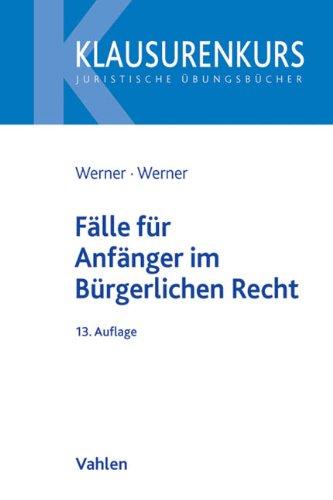 KLAUSURENKURS
JURISTISCHE ÜBUNGSBÜCHER

Werner · Werner

Fälle für Anfänger im Bürgerlichen Recht

13. Auflage

Vahlen